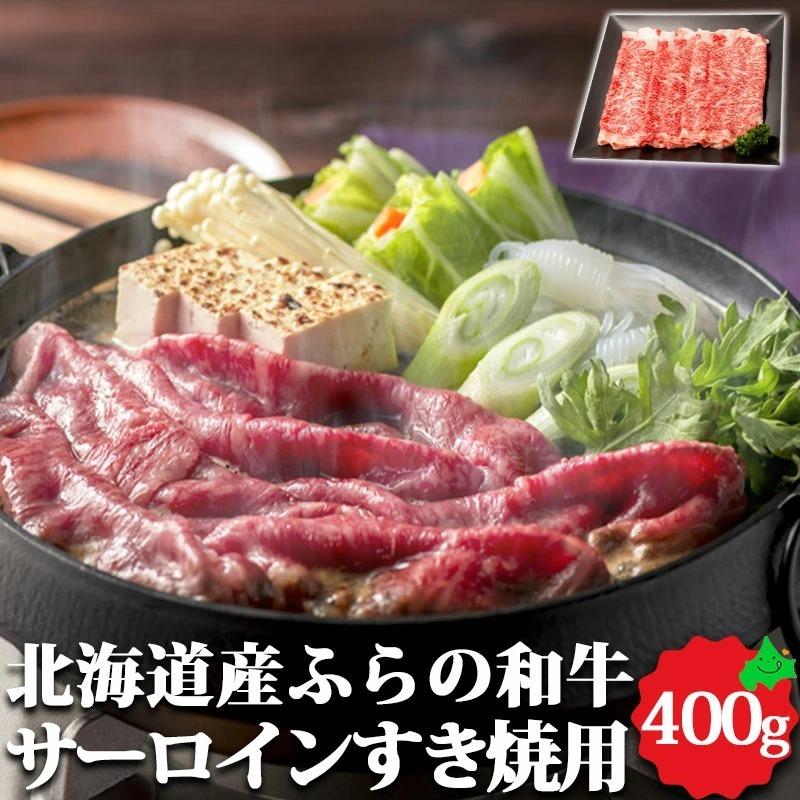 北海道産ふらの和牛
サーロインすき焼用
400g